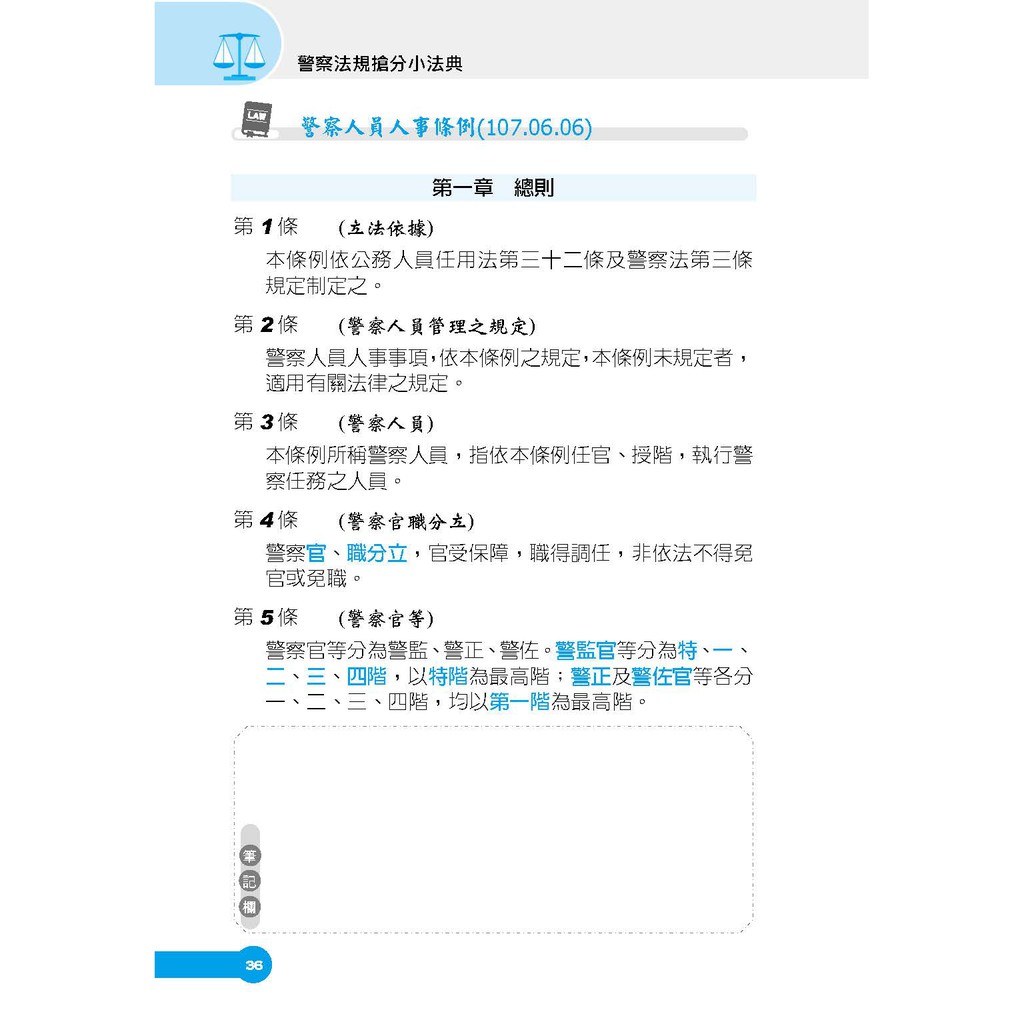 警察法規搶分小法典

LAW

警察人員人事條例(107.06.06)

第一章 總則

第 1 條 (立法依據)

本條例依公務人員任用法第三十二條及警察法第三條規定制定之。

第 2 條 (警察人員管理之規定)

警察人員人事事項，依本條例之規定，本條例未規定者，適用有關法律之規定。

第 3 條 (警察人員)

本條例所稱警察人員，指依本條例任官、授階，執行警察任務之人員。

第 4 條 (警察官職分立)

警察官、職分立，官受保障，職得調任，非依法不得免官或免職。

第 5 條 (警察官等)

警察官等分為警監、警正、警佐。警監官等分為特、一、二、三、四階，以特階為最高階；警正及警佐官等各分一、二、三、四階，均以第一階為最高階。

筆記欄

36